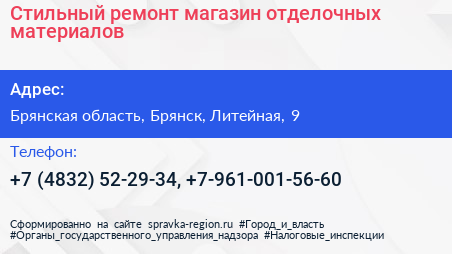 Стильный ремонт магазин отделочных материалов

Адрес:

Брянская область, Брянск, Литейная, 9

Телефон:

+7 (4832) 52-29-34, +7-961-001-56-60

Сформированно на сайте spravka-region.ru #Город_и_власть #Органы_государственного_управления_надзора #Налоговые_инспекции